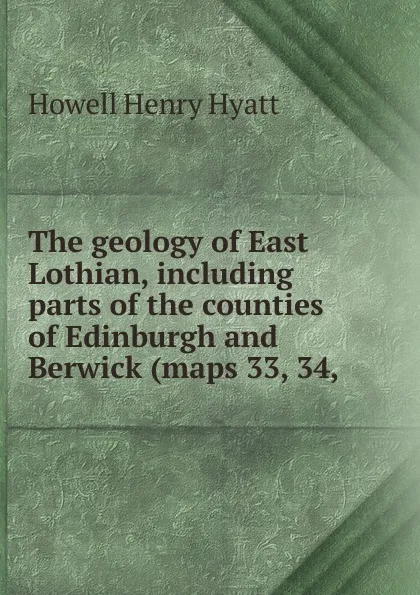 Howell Henry Hyatt

The geology of East Lothian, including parts of the counties of Edinburgh and Berwick (maps 33, 34,